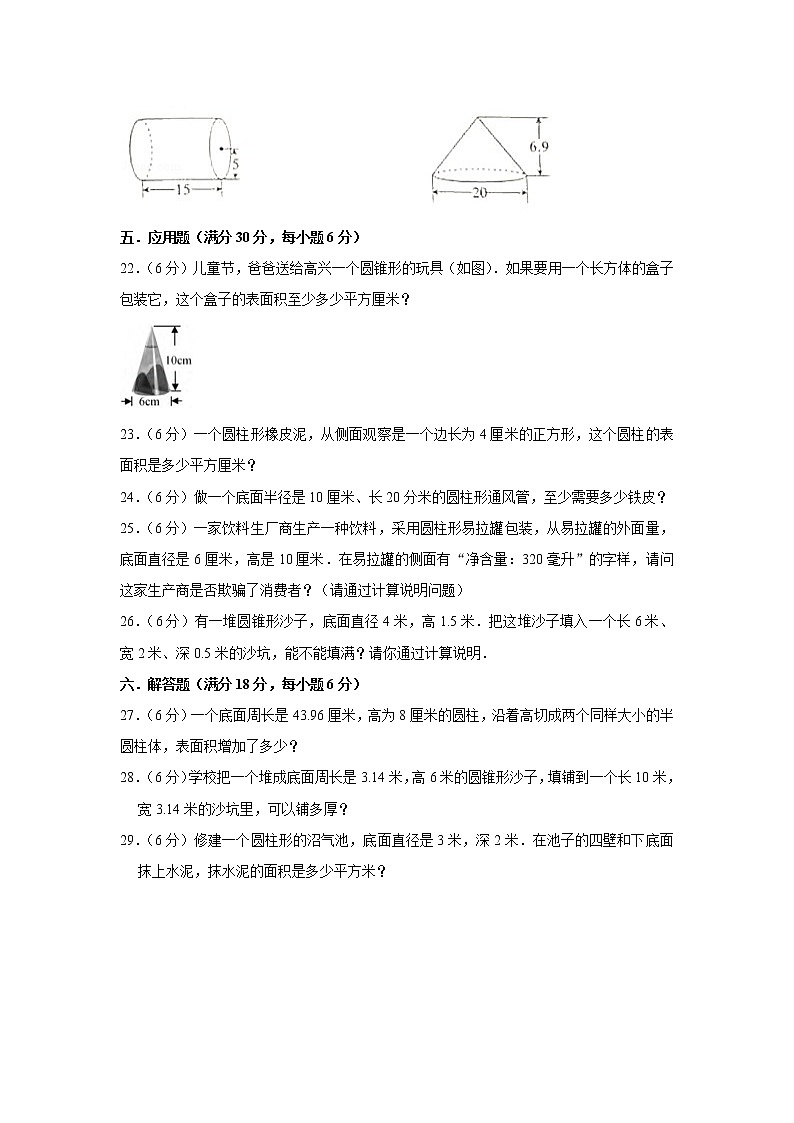 5
15

6.9
20

五．应用题（满分 30 分，每小题 6 分）

22．（6 分）儿童节，爸爸送给高兴一个圆锥形的玩具（如图）．如果要用一个长方体的盒子包装它，这个盒子的表面积至少多少平方厘米？

10cm
6cm

23．（6 分）一个圆柱形橡皮泥，从侧面观察是一个边长为 4 厘米的正方形，这个圆柱的表面积是多少平方厘米？

24．（6 分）做一个底面半径是 10 厘米、长 20 分米的圆柱形通风管，至少需要多少铁皮？

25．（6 分）一家饮料生厂商生产一种饮料，采用圆柱形易拉罐包装，从易拉罐的外面量，底面直径是 6 厘米，高是 10 厘米．在易拉罐的侧面有“净含量：320 毫升”的字样，请问这家生产商是否欺骗了消费者？（请通过计算说明问题）

26．（6 分）有一堆圆锥形沙子，底面直径 4 米，高 1.5 米．把这堆沙子填入一个长 6 米、宽 2 米、深 0.5 米的沙坑，能不能填满？请你通过计算说明．

六．解答题（满分 18 分，每小题 6 分）

27．（6 分）一个底面周长是 43.96 厘米，高为 8 厘米的圆柱，沿着高切成两个同样大小的半圆柱体，表面积增加了多少？

28．（6 分）学校把一个堆成底面周长是 3.14 米，高 6 米的圆锥形沙子，填铺到一个长 10 米，宽 3.14 米的沙坑里，可以铺多厚？

29．（6 分）修建一个圆柱形的沼气池，底面直径是 3 米，深 2 米．在池子的四壁和下底面抹上水泥，抹水泥的面积是多少平方米？